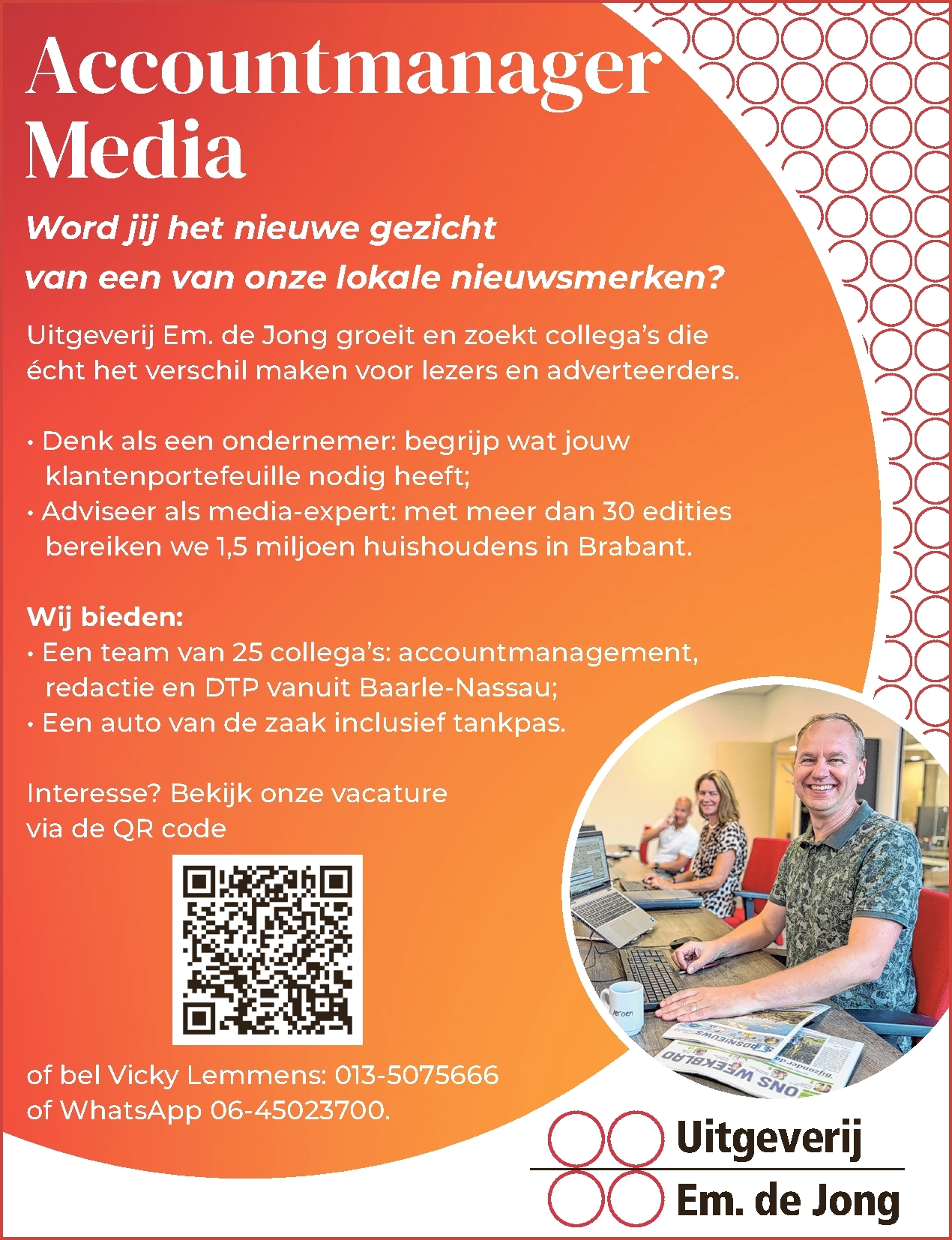 Accountmanager Media

Word jij het nieuwe gezicht van een van onze lokale nieuwsmerken?

Uitgeverij Em. de Jong groeit en zoekt collega's die écht het verschil maken voor lezers en adverteerders.

• Denk als een ondernemer: begrijp wat jouw klantenportefeuille nodig heeft;
• Adviseer als media-expert: met meer dan 30 edities bereiken we 1,5 miljoen huishoudens in Brabant.

Wij bieden:
• Een team van 25 collega's: accountmanagement, redactie en DTP vanuit Baarle-Nassau;
• Een auto van de zaak inclusief tankpas.

Interesse? Bekijk onze vacature via de QR code

of bel Vicky Lemmens: 013-5075666
of WhatsApp 06-45023700.

Jeroen

ONS WEEKBLAD

Uitgeverij
Em. de Jong